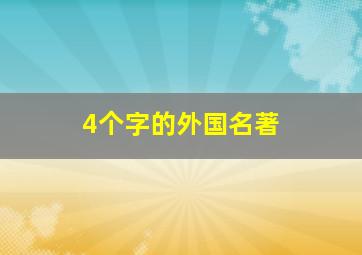 4个字的外国名著